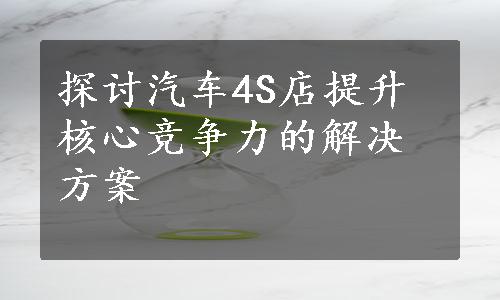 探讨汽车4S店提升核心竞争力的解决方案